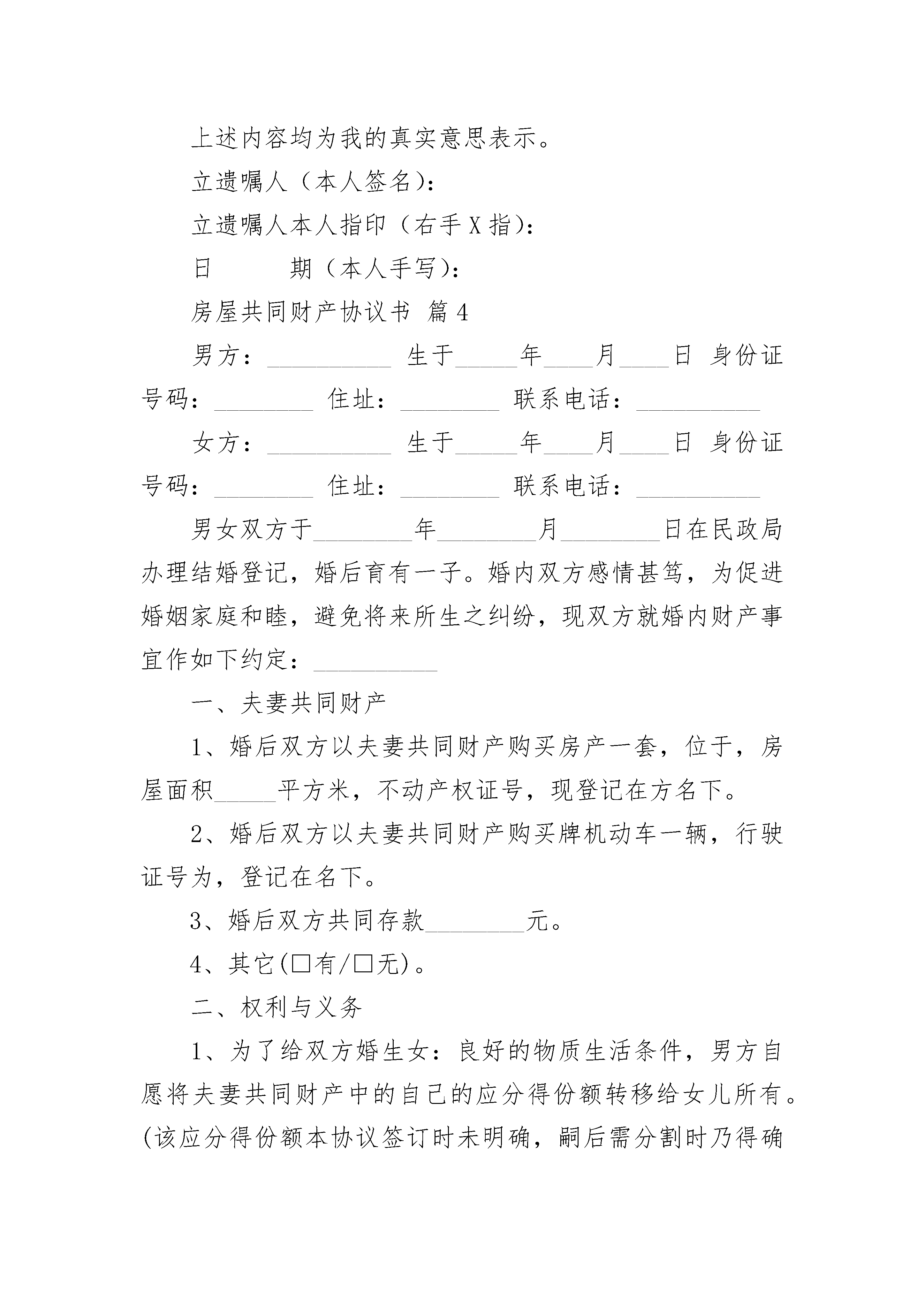 上述内容均为我的真实意思表示。

立遗嘱人（本人签名）：

立遗嘱人本人指印（右手 X 指）：

日　　期（本人手写）：

房屋共同财产协议书 篇 4

男方：__________ 生于_____年____月____日 身份证号码：________ 住址：________ 联系电话：__________

女方：__________ 生于_____年____月____日 身份证号码：________ 住址：________ 联系电话：__________

男女双方于________年________月________日在民政局办理结婚登记，婚后育有一子。婚内双方感情甚笃，为促进婚姻家庭和睦，避免将来所生之纠纷，现双方就婚内财产事宜作如下约定：__________

一、夫妻共同财产

1、婚后双方以夫妻共同财产购买房产一套，位于，房屋面积_____平方米，不动产权证号，现登记在方名下。

2、婚后双方以夫妻共同财产购买牌机动车一辆，行驶证号为，登记在名下。

3、婚后双方共同存款________元。

4、其它(□有/□无)。

二、权利与义务

1、为了给双方婚生女：良好的物质生活条件，男方自愿将夫妻共同财产中的自己的应分得份额转移给女儿所有。(该应分得份额本协议签订时未明确，嗣后需分割时乃得确